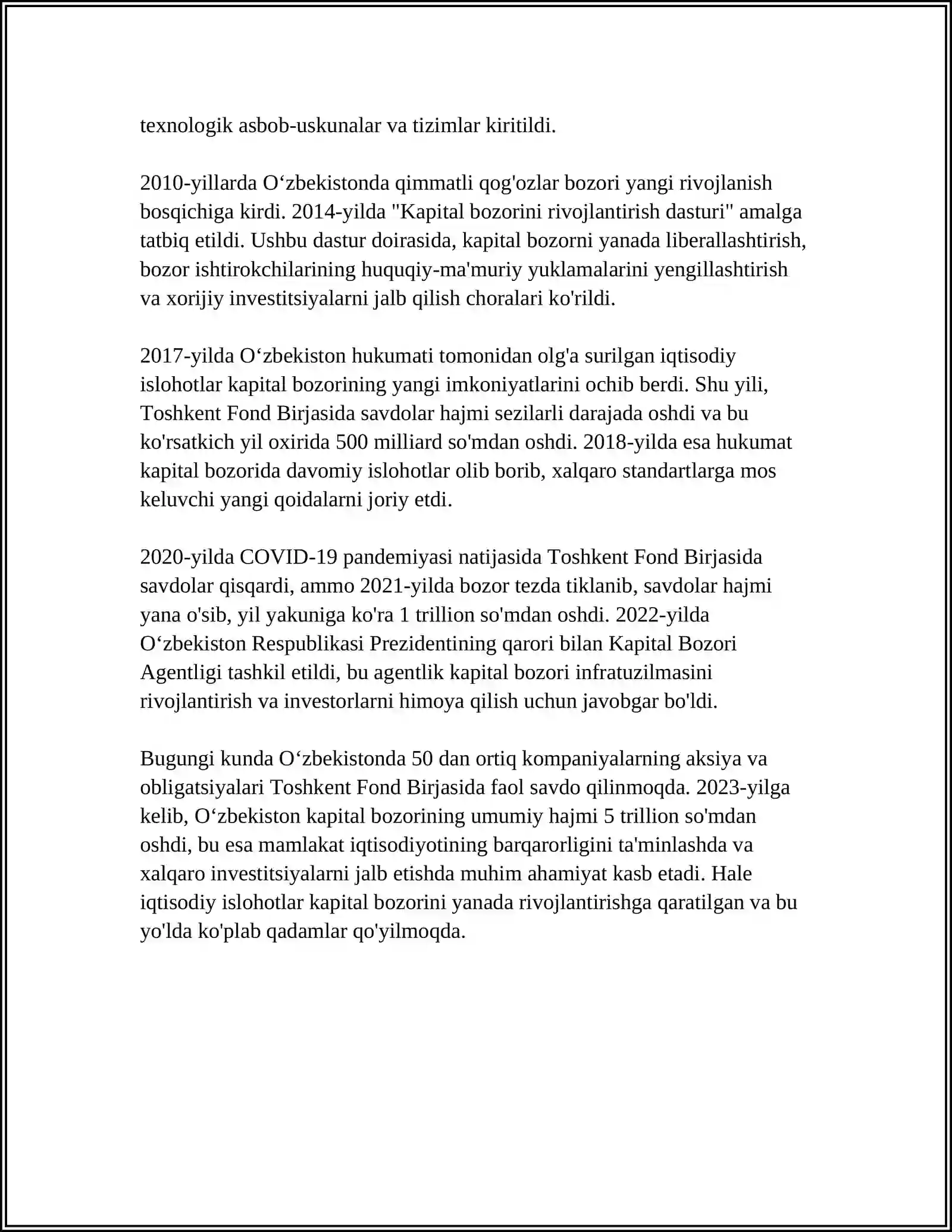 texnologik asbob-uskunalar va tizimlar kiritildi.

2010-yillarda O‘zbekistonda qimmatli qog'ozlar bozori yangi rivojlanish bosqichiga kirdi. 2014-yilda "Kapital bozorini rivojlantirish dasturi" amalga tatbiq etildi. Ushbu dastur doirasida, kapital bozorni yanada liberallashtirish, bozor ishtirokchilarining huquqiy-ma'muriy yuklamalarini yengillashtirish va xorijiy investitsiyalarni jalb qilish choralari ko'rildi.

2017-yilda O‘zbekiston hukumati tomonidan olg'a surilgan iqtisodiy islohotlar kapital bozorining yangi imkoniyatlarini ochib berdi. Shu yili, Toshkent Fond Birjasida savdolar hajmi sezilarli darajada oshdi va bu ko'rsatkich yil oxirida 500 milliard so'mdan oshdi. 2018-yilda esa hukumat kapital bozorida davomiy islohotlar olib borib, xalqaro standartlarga mos keluvchi yangi qoidalarni joriy etdi.

2020-yilda COVID-19 pandemiyasi natijasida Toshkent Fond Birjasida savdolar qisqardi, ammo 2021-yilda bozor tezda tiklanib, savdolar hajmi yana o'sib, yil yakuniga ko'ra 1 trillion so'mdan oshdi. 2022-yilda O‘zbekiston Respublikasi Prezidentining qarori bilan Kapital Bozori Agentligi tashkil etildi, bu agentlik kapital bozori infratuzilmasini rivojlantirish va investorlarni himoya qilish uchun javobgar bo'ldi.

Bugungi kunda O‘zbekistonda 50 dan ortiq kompaniyalarning aksiya va obligatsiyalari Toshkent Fond Birjasida faol savdo qilinmoqda. 2023-yilga kelib, O‘zbekiston kapital bozorining umumiy hajmi 5 trillion so'mdan oshdi, bu esa mamlakat iqtisodiyotining barqarorligini ta'minlashda va xalqaro investitsiyalarni jalb etishda muhim ahamiyat kasb etadi. Hale iqtisodiy islohotlar kapital bozorini yanada rivojlantirishga qaratilgan va bu yo'lda ko'plab qadamlar qo'yilmoqda.